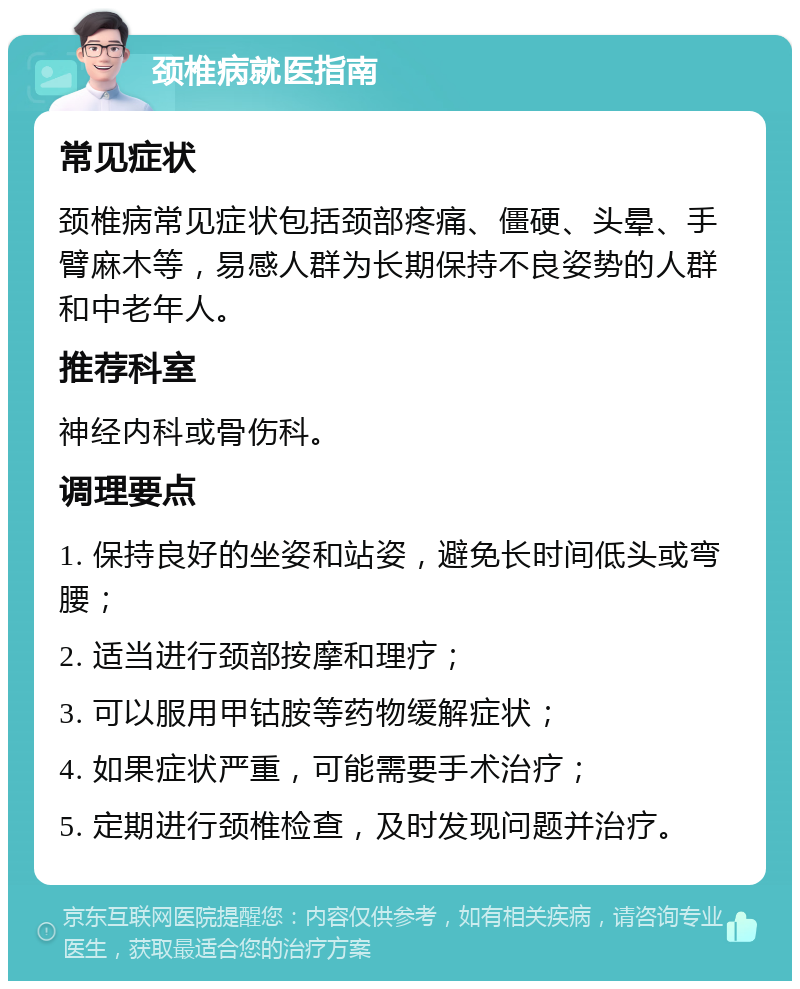 颈椎病就医指南

常见症状

颈椎病常见症状包括颈部疼痛、僵硬、头晕、手臂麻木等，易感人群为长期保持不良姿势的人群和中老年人。

推荐科室

神经内科或骨伤科。

调理要点

1. 保持良好的坐姿和站姿，避免长时间低头或弯腰；

2. 适当进行颈部按摩和理疗；

3. 可以服用甲钴胺等药物缓解症状；

4. 如果症状严重，可能需要手术治疗；

5. 定期进行颈椎检查，及时发现问题并治疗。

京东互联网医院提醒您：内容仅供参考，如有相关疾病，请咨询专业医生，获取最适合您的治疗方案